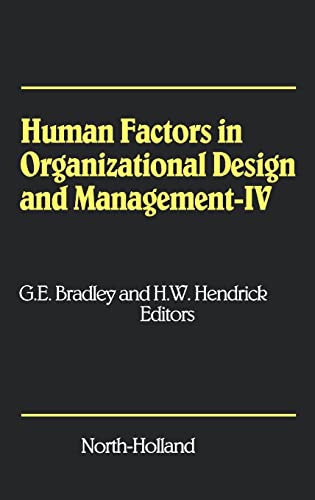 Human Factors in Organizational Design and Management-IV

G.E. Bradley and H.W. Hendrick
Editors

North-Holland